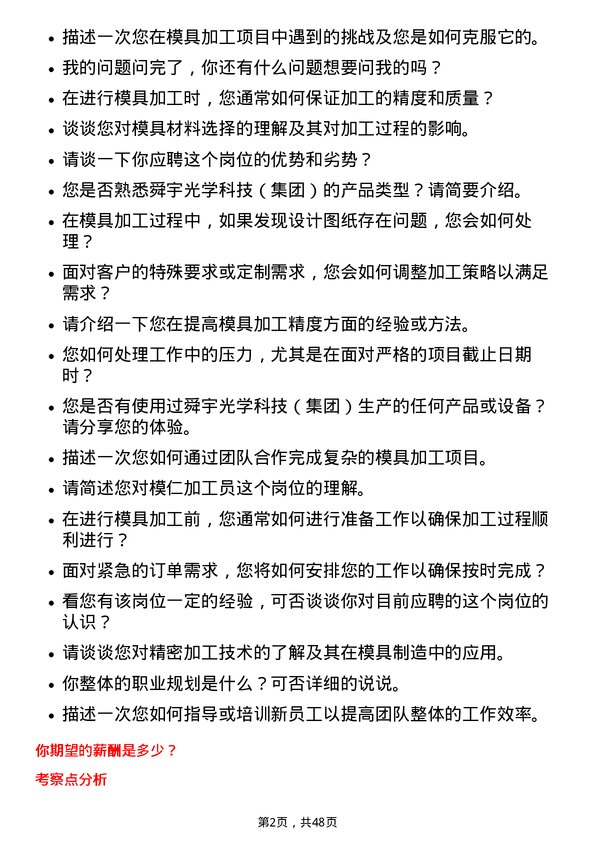 • 描述一次您在模具加工项目中遇到的挑战及您是如何克服它的。

• 我的问题问完了，你还有什么问题想要问我的吗？

• 在进行模具加工时，您通常如何保证加工的精度和质量？

• 谈谈您对模具材料选择的理解及其对加工过程的影响。

• 请谈一下你应聘这个岗位的优势和劣势？

• 您是否熟悉舜宇光学科技（集团）的产品类型？请简要介绍。

• 在模具加工过程中，如果发现设计图纸存在问题，您会如何处理？

• 面对客户的特殊要求或定制需求，您会如何调整加工策略以满足需求？

• 请介绍一下您在提高模具加工精度方面的经验或方法。

• 您如何处理工作中的压力，尤其是在面对严格的项目截止日期时？

• 您是否有使用过舜宇光学科技（集团）生产的任何产品或设备？请分享您的体验。

• 描述一次您如何通过团队合作完成复杂的模具加工项目。

• 请简述您对模仁加工员这个岗位的理解。

• 在进行模具加工前，您通常如何进行准备工作以确保加工过程顺利进行？

• 面对紧急的订单需求，您将如何安排您的工作以确保按时完成？

• 看您有该岗位一定的经验，可否谈谈你对目前应聘的这个岗位的认识？

• 请谈谈您对精密加工技术的了解及其在模具制造中的应用。

• 你整体的职业规划是什么？可否详细的说说。

• 描述一次您如何指导或培训新员工以提高团队整体的工作效率。

你期望的薪酬是多少？

考察点分析

第2页，共48页